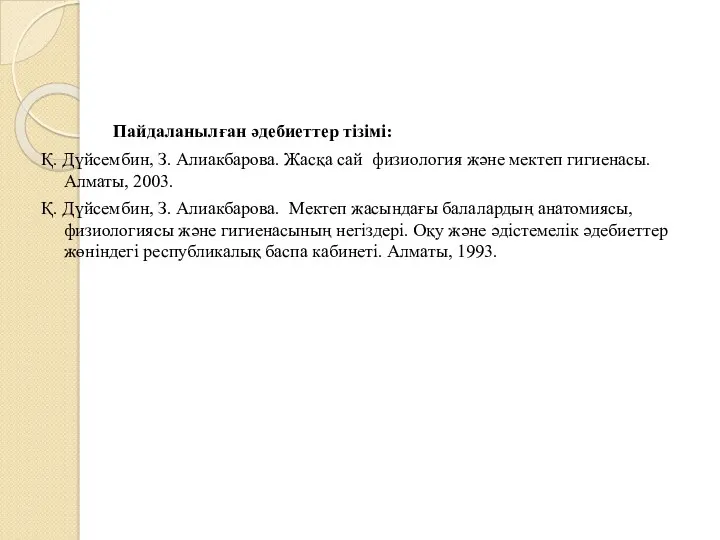 Пайдаланылған әдебиеттер тізімі:

Қ. Дүйсембин, З. Алиакбарова. Жасқа сай физиология және мектеп гигиенасы. Алматы, 2003.

Қ. Дүйсембин, З. Алиакбарова. Мектеп жасындағы балалардың анатомиясы, физиологиясы және гигиенасының негіздері. Оқу және әдістемелік әдебиеттер жөніндегі республикалық баспа кабинеті. Алматы, 1993.